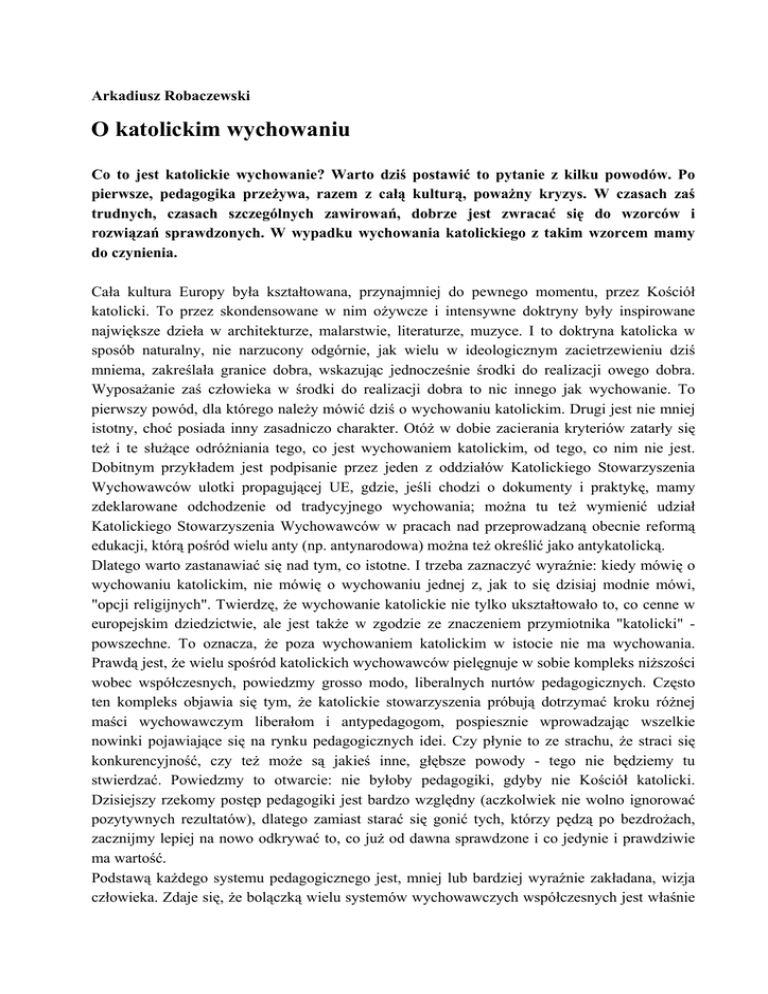 Arkadiusz Robaczewski

O katolickim wychowaniu

Co to jest katolickie wychowanie? Warto dziś postawić to pytanie z kilku powodów. Po pierwsze, pedagogika przeżywa, razem z całą kulturą, poważny kryzys. W czasach zaś trudnych, czasach szczególnych zawirowań, dobrze jest zwracać się do wzorców i rozwiązań sprawdzonych. W wypadku wychowania katolickiego z takim wzorcem mamy do czynienia.

Cała kultura Europy była kształtowana, przynajmniej do pewnego momentu, przez Kościół katolicki. To przez skondensowane w nim ożywcze i intensywne doktryny były inspirowane największe dzieła w architekturze, malarstwie, literaturze, muzyce. I to doktryna katolicka w sposób naturalny, nie narzucony odgórnie, jak wielu w ideologicznym zacietrzewieniu dziś mniema, zakreślała granice dobra, wskazując jednocześnie środki do realizacji owego dobra. Wyposażanie zaś człowieka w środki do realizacji dobra to nic innego jak wychowanie. To pierwszy powód, dla którego należy mówić dziś o wychowaniu katolickim. Drugi jest nie mniej istotny, choć posiada inny zasadniczo charakter. Otóż w dobie zacierania kryteriów zatarły się też i te służące odróżniania tego, co jest wychowaniem katolickim, od tego, co nim nie jest. Dobitnym przykładem jest podpisanie przez jeden z oddziałów Katolickiego Stowarzyszenia Wychowawców ulotki propagującej UE, gdzie, jeśli chodzi o dokumenty i praktykę, mamy zdeklarowane odchodzenie od tradycyjnego wychowania; można tu też wymienić udział Katolickiego Stowarzyszenia Wychowawców w pracach nad przeprowadzaną obecnie reformą edukacji, którą pośród wielu anty (np. antynarodowa) można też określić jako antykatolicką.
Dlatego warto zastanawiać się nad tym, co istotne. I trzeba zaznaczyć wyraźnie: kiedy mówię o wychowaniu katolickim, nie mówię o wychowaniu jednej z, jak to się dzisiaj modnie mówi, "opcji religijnych". Twierdzę, że wychowanie katolickie nie tylko ukształtowało to, co cenne w europejskim dziedzictwie, ale jest także w zgodzie ze znaczeniem przymiotnika "katolicki" - powszechne. To oznacza, że poza wychowaniem katolickim w istocie nie ma wychowania. Prawdą jest, że wielu spośród katolickich wychowawców pielęgnuje w sobie kompleks niższości wobec współczesnych, powiedzmy grosso modo, liberalnych nurtów pedagogicznych. Często ten kompleks objawia się tym, że katolickie stowarzyszenia próbują dotrzymać kroku różnej maści wychowawczym liberałom i antypedagogom, pospiesznie wprowadzając wszelkie nowinki pojawiające się na rynku pedagogicznych idei. Czy płynie to ze strachu, że straci się konkurencyjność, czy też może są jakieś inne, głębsze powody - tego nie będziemy tu stwierdzać. Powiedzmy to otwarcie: nie byłoby pedagogiki, gdyby nie Kościół katolicki. Dzisiejszy rzekomy postęp pedagogiki jest bardzo względny (aczkolwiek nie wolno ignorować pozytywnych rezultatów), dlatego zamiast starać się gonić tych, którzy pędzą po bezdrożach, zacznijmy lepiej na nowo odkrywać to, co już od dawna sprawdzone i co jedynie i prawdziwie ma wartość.
Podstawą każdego systemu pedagogicznego jest, mniej lub bardziej wyraźnie zakładana, wizja człowieka. Zdaje się, że bolączką wielu systemów wychowawczych współczesnych jest właśnie